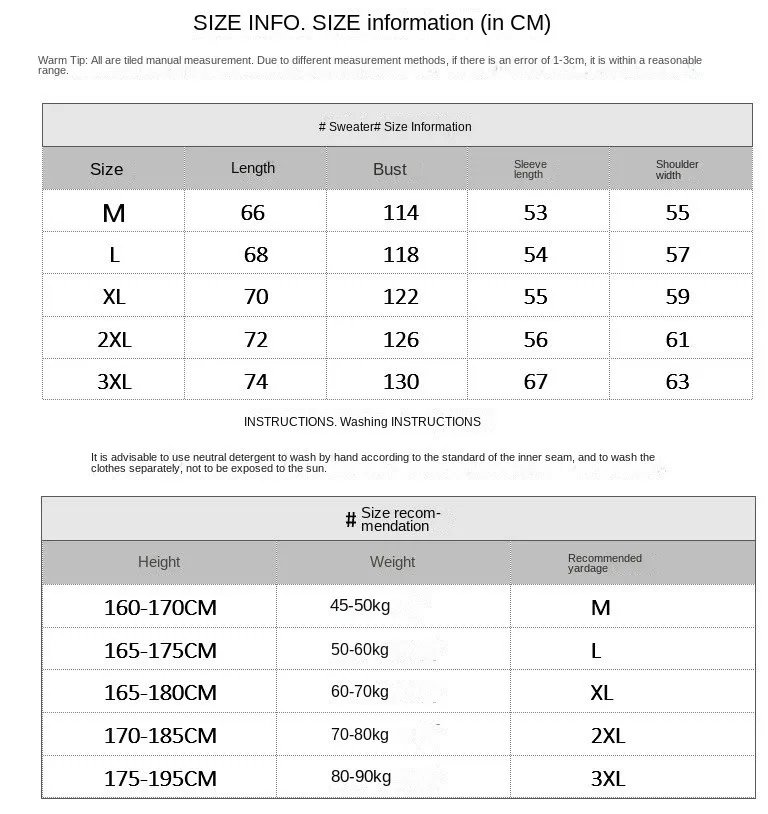 SIZE INFO. SIZE information (in CM)

Warm Tip: All are tiled manual measurement. Due to different measurement methods, if there is an error of 1-3cm, it is within a reasonable range.

# Sweater# Size Information

| Size | Length | Bust | Sleeve length | Shoulder width |
|---|---|---|---|---|
| M | 66 | 114 | 53 | 55 |
| L | 68 | 118 | 54 | 57 |
| XL | 70 | 122 | 55 | 59 |
| 2XL | 72 | 126 | 56 | 61 |
| 3XL | 74 | 130 | 67 | 63 |

INSTRUCTIONS. Washing INSTRUCTIONS

It is advisable to use neutral detergent to wash by hand according to the standard of the inner seam, and to wash the clothes separately, not to be exposed to the sun.

# Size recommendation

| Height | Weight | Recommended yardage |
|---|---|---|
| 160-170CM | 45-50kg | M |
| 165-175CM | 50-60kg | L |
| 165-180CM | 60-70kg | XL |
| 170-185CM | 70-80kg | 2XL |
| 175-195CM | 80-90kg | 3XL |